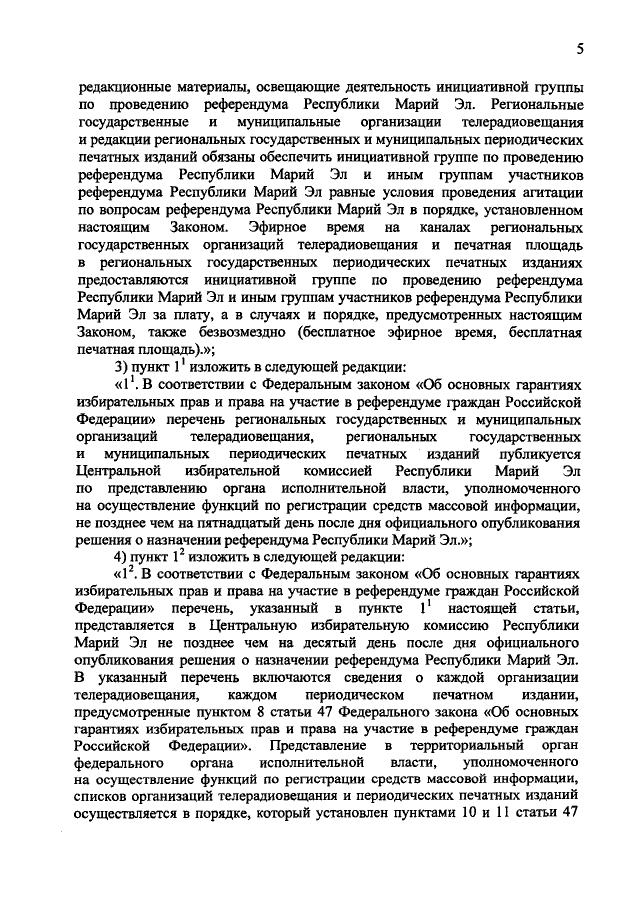 5

редакционные материалы, освещающие деятельность инициативной группы по проведению референдума Республики Марий Эл. Региональные государственные и муниципальные организации телерадиовещания и редакции региональных государственных и муниципальных периодических печатных изданий обязаны обеспечить инициативной группе по проведению референдума Республики Марий Эл и иным группам участников референдума Республики Марий Эл равные условия проведения агитации по вопросам референдума Республики Марий Эл в порядке, установленном настоящим Законом. Эфирное время на каналах региональных государственных организаций телерадиовещания и печатная площадь в региональных государственных периодических печатных изданиях предоставляются инициативной группе по проведению референдума Республики Марий Эл и иным группам участников референдума Республики Марий Эл за плату, а в случаях и порядке, предусмотренных настоящим Законом, также безвозмездно (бесплатное эфирное время, бесплатная печатная площадь).»;

3) пункт $1^1$ изложить в следующей редакции:

«$1^1$. В соответствии с Федеральным законом «Об основных гарантиях избирательных прав и права на участие в референдуме граждан Российской Федерации» перечень региональных государственных и муниципальных организаций телерадиовещания, региональных государственных и муниципальных периодических печатных изданий публикуется Центральной избирательной комиссией Республики Марий Эл по представлению органа исполнительной власти, уполномоченного на осуществление функций по регистрации средств массовой информации, не позднее чем на пятнадцатый день после дня официального опубликования решения о назначении референдума Республики Марий Эл.»;

4) пункт $1^2$ изложить в следующей редакции:

«$1^2$. В соответствии с Федеральным законом «Об основных гарантиях избирательных прав и права на участие в референдуме граждан Российской Федерации» перечень, указанный в пункте $1^1$ настоящей статьи, представляется в Центральную избирательную комиссию Республики Марий Эл не позднее чем на десятый день после дня официального опубликования решения о назначении референдума Республики Марий Эл. В указанный перечень включаются сведения о каждой организации телерадиовещания, каждом периодическом печатном издании, предусмотренные пунктом 8 статьи 47 Федерального закона «Об основных гарантиях избирательных прав и права на участие в референдуме граждан Российской Федерации». Представление в территориальный орган федерального органа исполнительной власти, уполномоченного на осуществление функций по регистрации средств массовой информации, списков организаций телерадиовещания и периодических печатных изданий осуществляется в порядке, который установлен пунктами 10 и 11 статьи 47